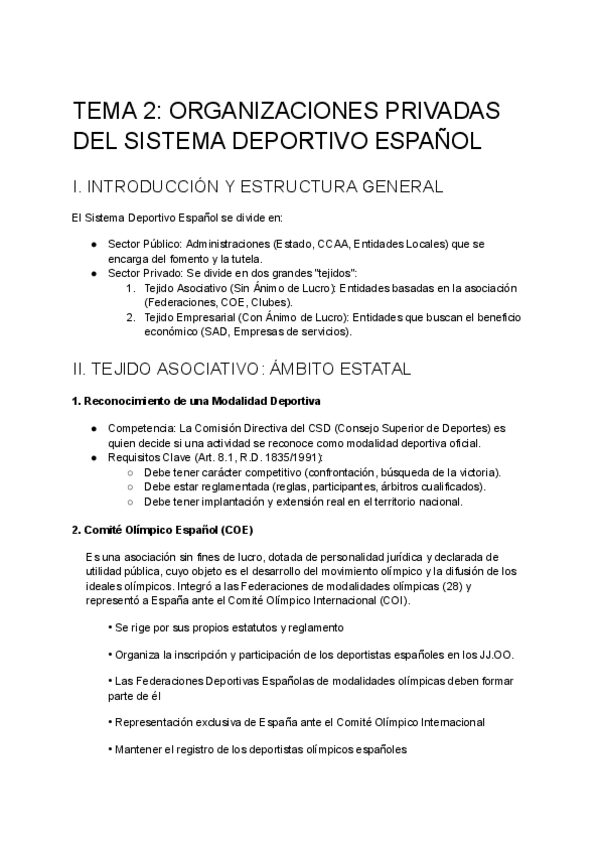 TEMA 2: ORGANIZACIONES PRIVADAS DEL SISTEMA DEPORTIVO ESPAÑOL

I. INTRODUCCIÓN Y ESTRUCTURA GENERAL

El Sistema Deportivo Español se divide en:

● Sector Público: Administraciones (Estado, CCAA, Entidades Locales) que se encarga del fomento y la tutela.
● Sector Privado: Se divide en dos grandes "tejidos":
 1. Tejido Asociativo (Sin Ánimo de Lucro): Entidades basadas en la asociación (Federaciones, COE, Clubes).
 2. Tejido Empresarial (Con Ánimo de Lucro): Entidades que buscan el beneficio económico (SAD, Empresas de servicios).

II. TEJIDO ASOCIATIVO: ÁMBITO ESTATAL

1. Reconocimiento de una Modalidad Deportiva

● Competencia: La Comisión Directiva del CSD (Consejo Superior de Deportes) es quien decide si una actividad se reconoce como modalidad deportiva oficial.
● Requisitos Clave (Art. 8.1, R.D. 1835/1991):
 ○ Debe tener carácter competitivo (confrontación, búsqueda de la victoria).
 ○ Debe estar reglamentada (reglas, participantes, árbitros cualificados).
 ○ Debe tener implantación y extensión real en el territorio nacional.

2. Comité Olímpico Español (COE)

Es una asociación sin fines de lucro, dotada de personalidad jurídica y declarada de utilidad pública, cuyo objeto es el desarrollo del movimiento olímpico y la difusión de los ideales olímpicos. Integró a las Federaciones de modalidades olímpicas (28) y representó a España ante el Comité Olímpico Internacional (COI).

• Se rige por sus propios estatutos y reglamento

• Organiza la inscripción y participación de los deportistas españoles en los JJ.OO.

• Las Federaciones Deportivas Españolas de modalidades olímpicas deben formar parte de él

• Representación exclusiva de España ante el Comité Olímpico Internacional

• Mantener el registro de los deportistas olímpicos españoles